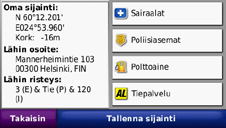 Oma sijainti:
N 60°12.201'
E024°53.960'
Kork: -16m

Lähin osoite:
Mannerheimintie 103
00300 Helsinki, FIN

Lähin risteys:
3 (E) & Tie (P) & 120 (I)

Sairaalat

Poliisiasemat

Polttoaine

AL Tiepalvelu

Takaisin

Tallenna sijainti